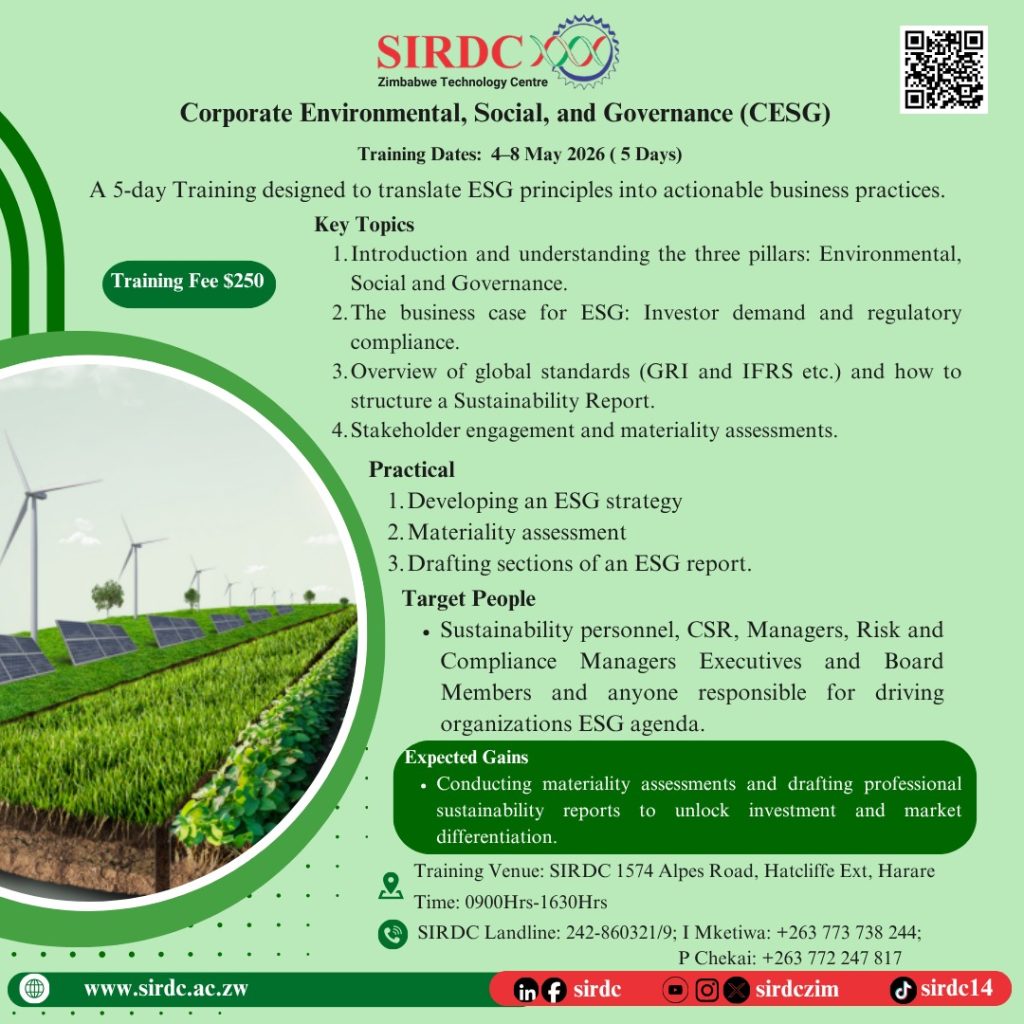 SIRDC
Zimbabwe Technology Centre

Corporate Environmental, Social, and Governance (CESG)

Training Dates: 4–8 May 2026 ( 5 Days)

A 5-day Training designed to translate ESG principles into actionable business practices.

Training Fee $250

Key Topics
1. Introduction and understanding the three pillars: Environmental, Social and Governance.
2. The business case for ESG: Investor demand and regulatory compliance.
3. Overview of global standards (GRI and IFRS etc.) and how to structure a Sustainability Report.
4. Stakeholder engagement and materiality assessments.

Practical
1. Developing an ESG strategy
2. Materiality assessment
3. Drafting sections of an ESG report.

Target People
• Sustainability personnel, CSR, Managers, Risk and Compliance Managers Executives and Board Members and anyone responsible for driving organizations ESG agenda.

Expected Gains
• Conducting materiality assessments and drafting professional sustainability reports to unlock investment and market differentiation.

Training Venue: SIRDC 1574 Alpes Road, Hatcliffe Ext, Harare
Time: 0900Hrs-1630Hrs

SIRDC Landline: 242-860321/9; I Mketiwa: +263 773 738 244;
P Chekai: +263 772 247 817

www.sirdc.ac.zw
sirdc
sirdczim
sirdc14